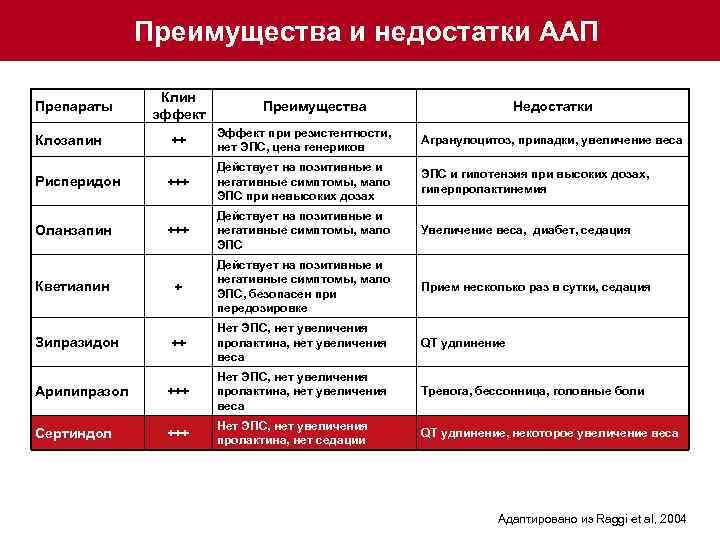 Преимущества и недостатки ААП

| Препараты | Клин эффект | Преимущества | Недостатки |
|---|---|---|---|
| Клозапин | ++ | Эффект при резистентности, нет ЭПС, цена генериков | Агранулоцитоз, припадки, увеличение веса |
| Рисперидон | +++ | Действует на позитивные и негативные симптомы, мало ЭПС при невысоких дозах | ЭПС и гипотензия при высоких дозах, гиперпролактинемия |
| Оланзапин | +++ | Действует на позитивные и негативные симптомы, мало ЭПС | Увеличение веса, диабет, седация |
| Кветиапин | + | Действует на позитивные и негативные симптомы, мало ЭПС, безопасен при передозировке | Прием несколько раз в сутки, седация |
| Зипразидон | ++ | Нет ЭПС, нет увеличения пролактина, нет увеличения веса | QT удлинение |
| Арипипразол | +++ | Нет ЭПС, нет увеличения пролактина, нет увеличения веса | Тревога, бессонница, головные боли |
| Сертиндол | +++ | Нет ЭПС, нет увеличения пролактина, нет седации | QT удлинение, некоторое увеличение веса |

Адаптировано из Raggi et al, 2004